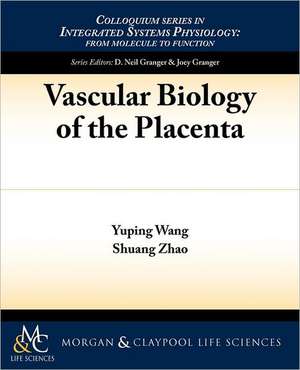 COLLOQUIUM SERIES IN
INTEGRATED SYSTEMS PHYSIOLOGY:
FROM MOLECULE TO FUNCTION

Series Editors: D. Neil Granger & Joey Granger

Vascular Biology of the Placenta

Yuping Wang
Shuang Zhao

M&C
LIFE SCIENCES

MORGAN & CLAYPOOL LIFE SCIENCES